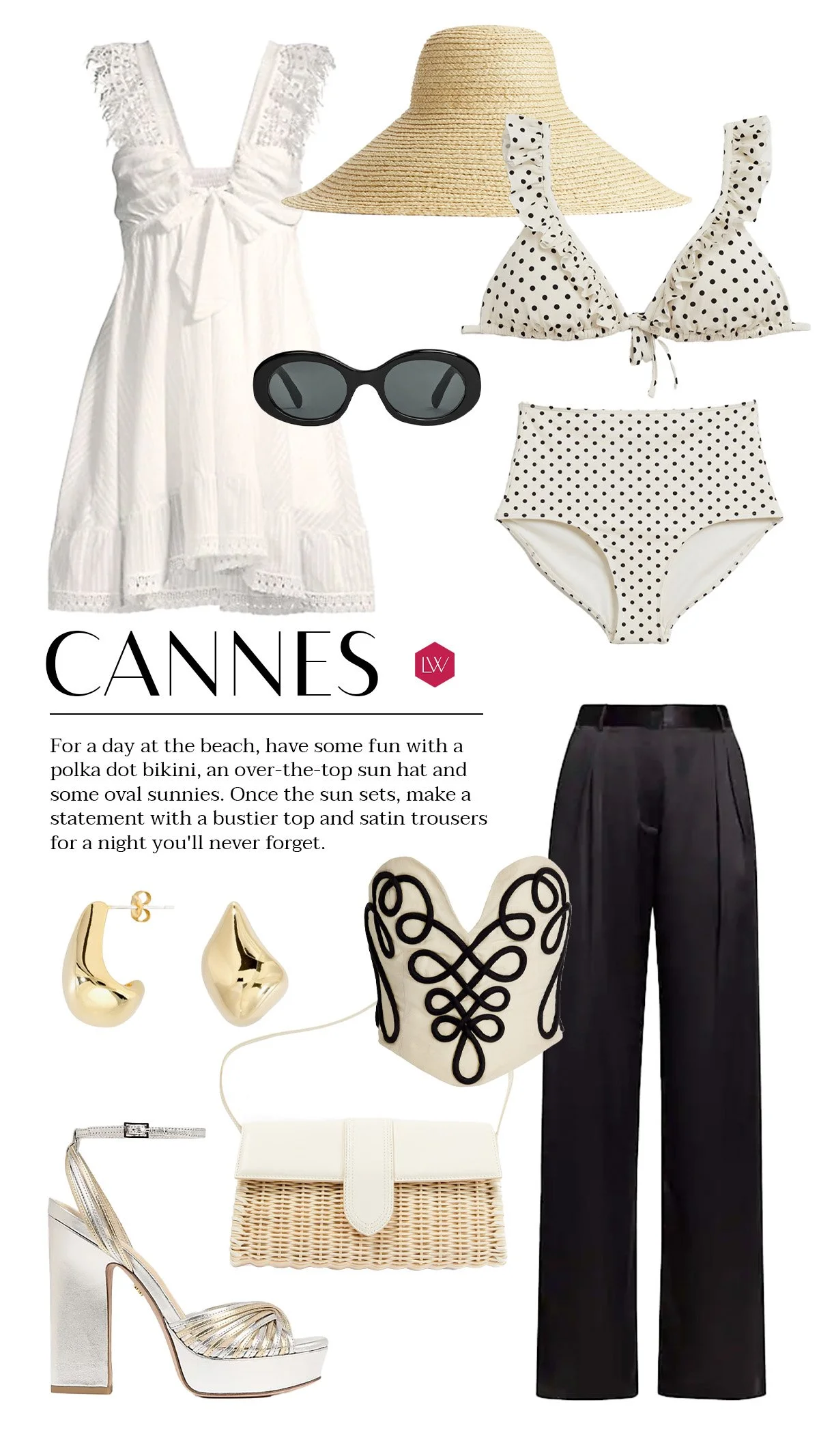 CANNES

LW

For a day at the beach, have some fun with a polka dot bikini, an over-the-top sun hat and some oval sunnies. Once the sun sets, make a statement with a bustier top and satin trousers for a night you'll never forget.